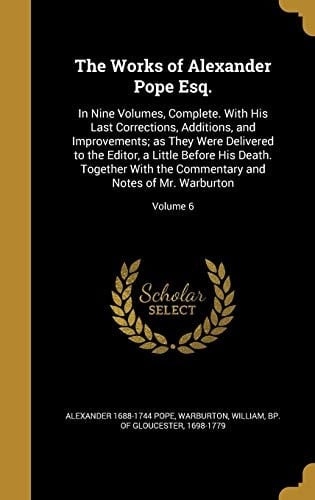 The Works of Alexander Pope Esq.

In Nine Volumes, Complete. With His Last Corrections, Additions, and Improvements; as They Were Delivered to the Editor, a Little Before His Death. Together With the Commentary and Notes of Mr. Warburton

Volume 6

Scholar SELECT

ALEXANDER 1688-1744 POPE, WARBURTON, WILLIAM, BP. OF GLOUCESTER, 1698-1779